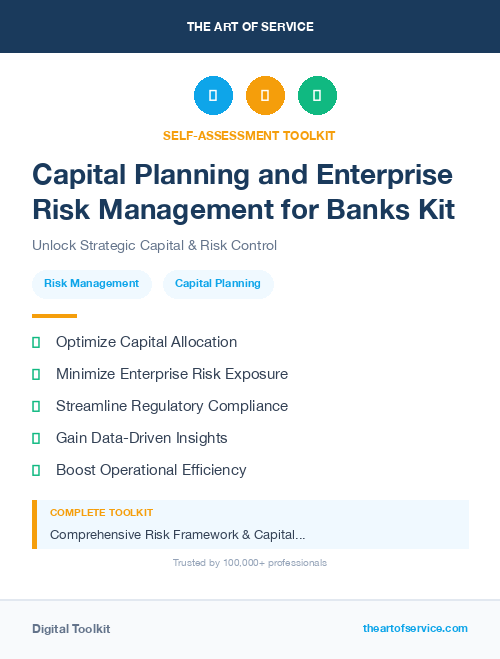 THE ART OF SERVICE

SELF-ASSESSMENT TOOLKIT

Capital Planning and Enterprise Risk Management for Banks Kit

Unlock Strategic Capital & Risk Control

Risk Management

Capital Planning

Optimize Capital Allocation

Minimize Enterprise Risk Exposure

Streamline Regulatory Compliance

Gain Data-Driven Insights

Boost Operational Efficiency

COMPLETE TOOLKIT

Comprehensive Risk Framework & Capital...

Trusted by 100,000+ professionals

Digital Toolkit

theartofservice.com